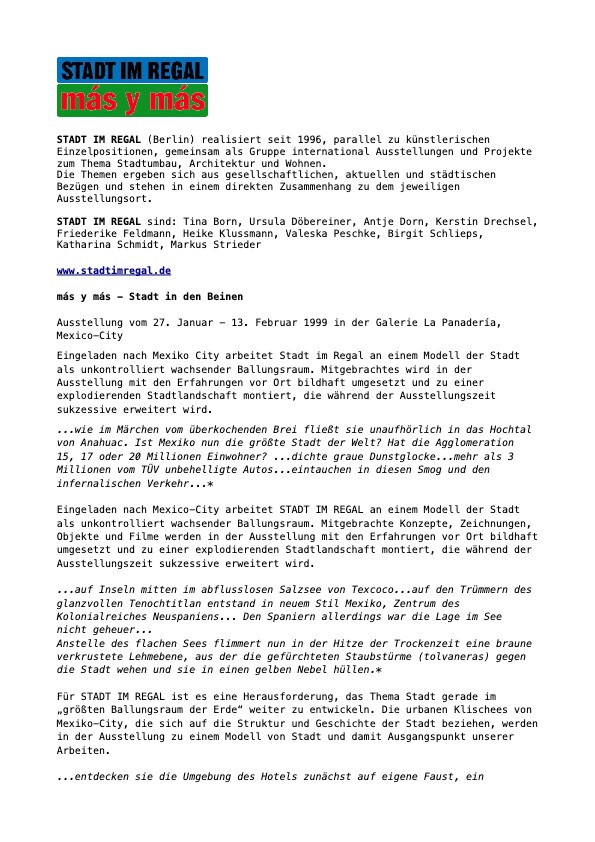 STADT IM REGAL
más y más

STADT IM REGAL (Berlin) realisiert seit 1996, parallel zu künstlerischen Einzelpositionen, gemeinsam als Gruppe international Ausstellungen und Projekte zum Thema Stadtumbau, Architektur und Wohnen.
Die Themen ergeben sich aus gesellschaftlichen, aktuellen und städtischen Bezügen und stehen in einem direkten Zusammenhang zu dem jeweiligen Ausstellungsort.

STADT IM REGAL sind: Tina Born, Ursula Döbereiner, Antje Dorn, Kerstin Drechsel, Friederike Feldmann, Heike Klussmann, Valeska Peschke, Birgit Schlieps, Katharina Schmidt, Markus Strieder

www.stadtimregal.de

más y más – Stadt in den Beinen

Ausstellung vom 27. Januar – 13. Februar 1999 in der Galerie La Panadería, Mexico-City

Eingeladen nach Mexiko City arbeitet Stadt im Regal an einem Modell der Stadt als unkontrolliert wachsender Ballungsraum. Mitgebrachtes wird in der Ausstellung mit den Erfahrungen vor Ort bildhaft umgesetzt und zu einer explodierenden Stadtlandschaft montiert, die während der Ausstellungszeit sukzessive erweitert wird.

...wie im Märchen vom überkochenden Brei fließt sie unaufhörlich in das Hochtal von Anahuac. Ist Mexiko nun die größte Stadt der Welt? Hat die Agglomeration 15, 17 oder 20 Millionen Einwohner? ...dichte graue Dunstglocke...mehr als 3 Millionen vom TÜV unbehelligte Autos...eintauchen in diesen Smog und den infernalischen Verkehr...*

Eingeladen nach Mexico-City arbeitet STADT IM REGAL an einem Modell der Stadt als unkontrolliert wachsender Ballungsraum. Mitgebrachte Konzepte, Zeichnungen, Objekte und Filme werden in der Ausstellung mit den Erfahrungen vor Ort bildhaft umgesetzt und zu einer explodierenden Stadtlandschaft montiert, die während der Ausstellungszeit sukzessive erweitert wird.

...auf Inseln mitten im abflusslosen Salzsee von Texcoco...auf den Trümmern des glanzvollen Tenochtitlan entstand in neuem Stil Mexiko, Zentrum des Kolonialreiches Neuspaniens... Den Spaniern allerdings war die Lage im See nicht geheuer...
Anstelle des flachen Sees flimmert nun in der Hitze der Trockenzeit eine braune verkrustete Lehmebene, aus der die gefürchteten Staubstürme (tolvaneras) gegen die Stadt wehen und sie in einen gelben Nebel hüllen.*

Für STADT IM REGAL ist es eine Herausforderung, das Thema Stadt gerade im „größten Ballungsraum der Erde“ weiter zu entwickeln. Die urbanen Klischees von Mexiko-City, die sich auf die Struktur und Geschichte der Stadt beziehen, werden in der Ausstellung zu einem Modell von Stadt und damit Ausgangspunkt unserer Arbeiten.

...entdecken sie die Umgebung des Hotels zunächst auf eigene Faust, ein